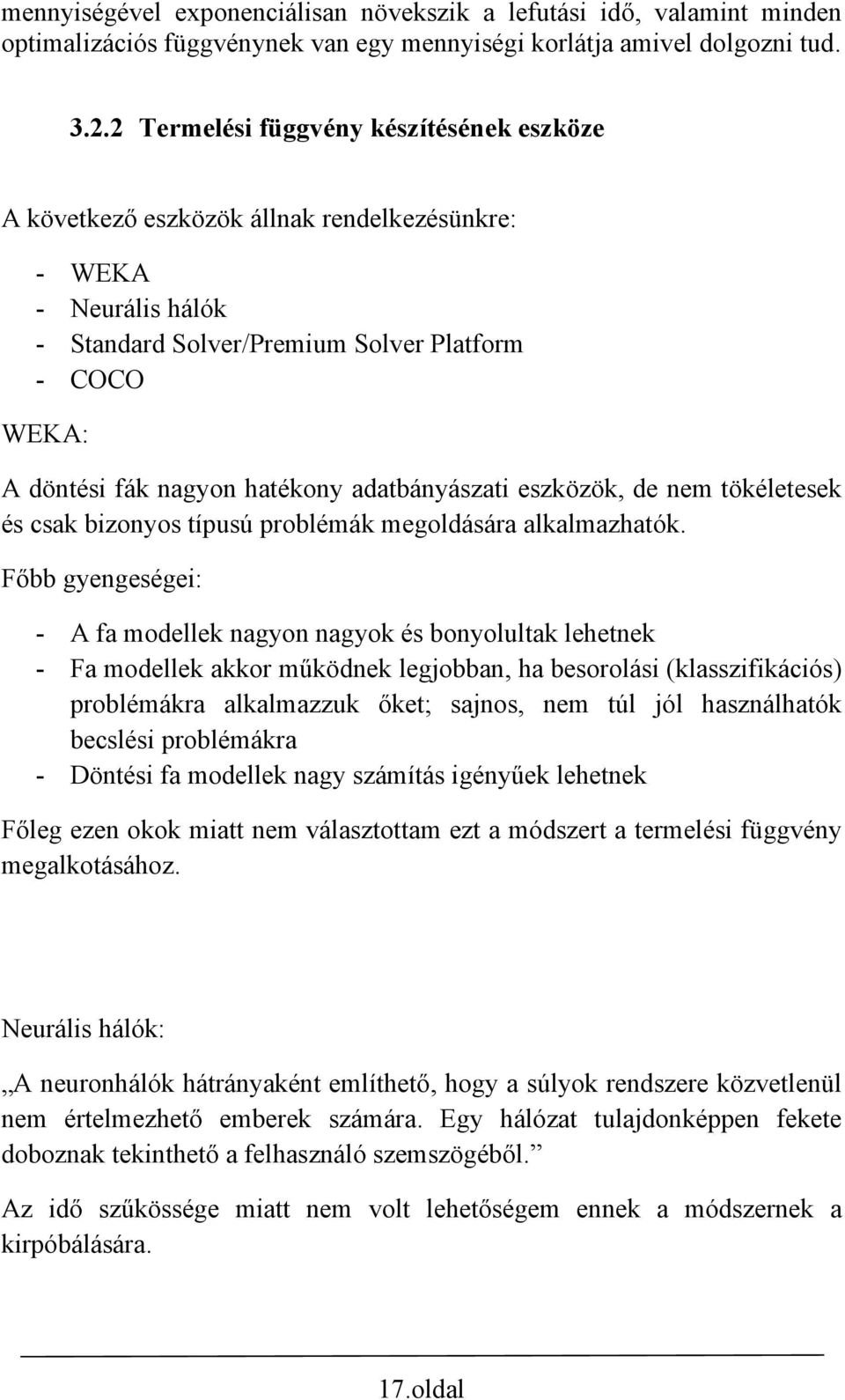 mennyiségével exponenciálisan növekszik a lefutási idő, valamint minden optimalizációs függvénynek van egy mennyiségi korlátja amivel dolgozni tud.

3.2.2 Termelési függvény készítésének eszköze

A következő eszközök állnak rendelkezésünkre:

- WEKA
- Neurális hálók
- Standard Solver/Premium Solver Platform
- COCO

WEKA:

A döntési fák nagyon hatékony adatbányászati eszközök, de nem tökéletesek és csak bizonyos típusú problémák megoldására alkalmazhatók.

Főbb gyengeségei:

- A fa modellek nagyon nagyok és bonyolultak lehetnek
- Fa modellek akkor működnek legjobban, ha besorolási (klasszifikációs) problémákra alkalmazzuk őket; sajnos, nem túl jól használhatók becslési problémákra
- Döntési fa modellek nagy számítás igényűek lehetnek

Főleg ezen okok miatt nem választottam ezt a módszert a termelési függvény megalkotásához.

Neurális hálók:

„A neuronhálók hátrányaként említhető, hogy a súlyok rendszere közvetlenül nem értelmezhető emberek számára. Egy hálózat tulajdonképpen fekete doboznak tekinthető a felhasználó szemszögéből.”

Az idő szűkössége miatt nem volt lehetőségem ennek a módszernek a kirpóbálására.

17.oldal